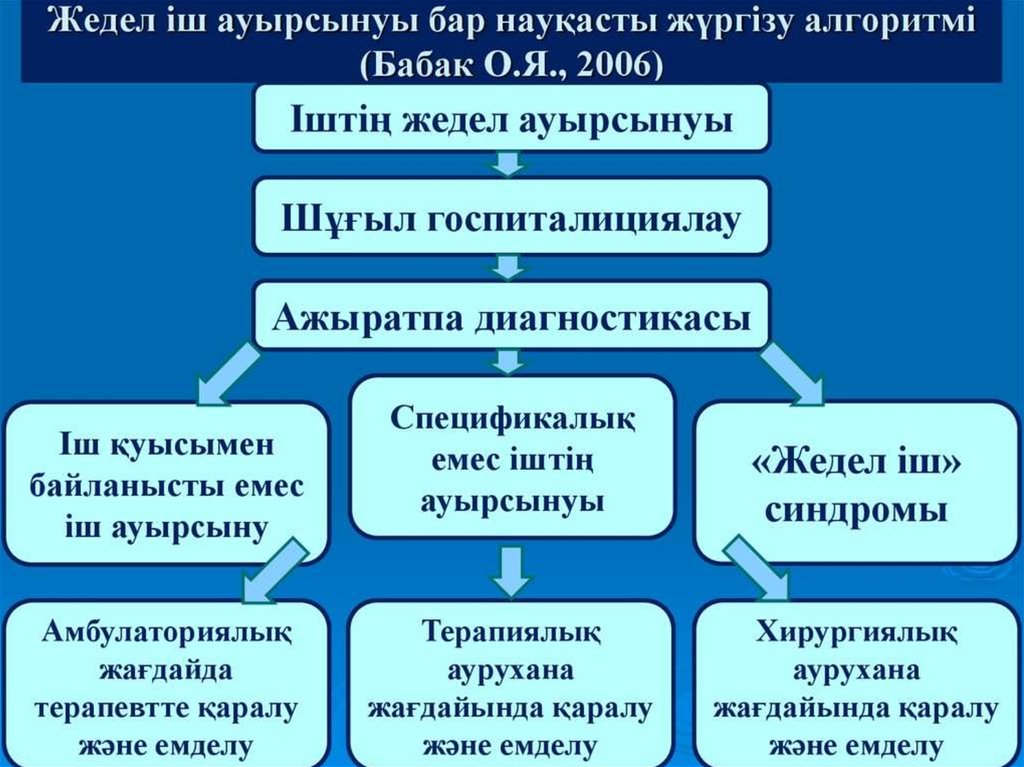 Жедел іш ауырсынуы бар науқасты жүргізу алгоритмі (Бабак О.Я., 2006)

Іштің жедел ауырсынуы

Шұғыл госпиталициялау

Ажыратпа диагностикасы

Іш қуысымен байланысты емес іш ауырсыну

Спецификалық емес іштің ауырсынуы

«Жедел іш» синдромы

Амбулаториялық жағдайда терапевтте қаралу және емделу

Терапиялық аурухана жағдайында қаралу және емделу

Хирургиялық аурухана жағдайында қаралу және емделу